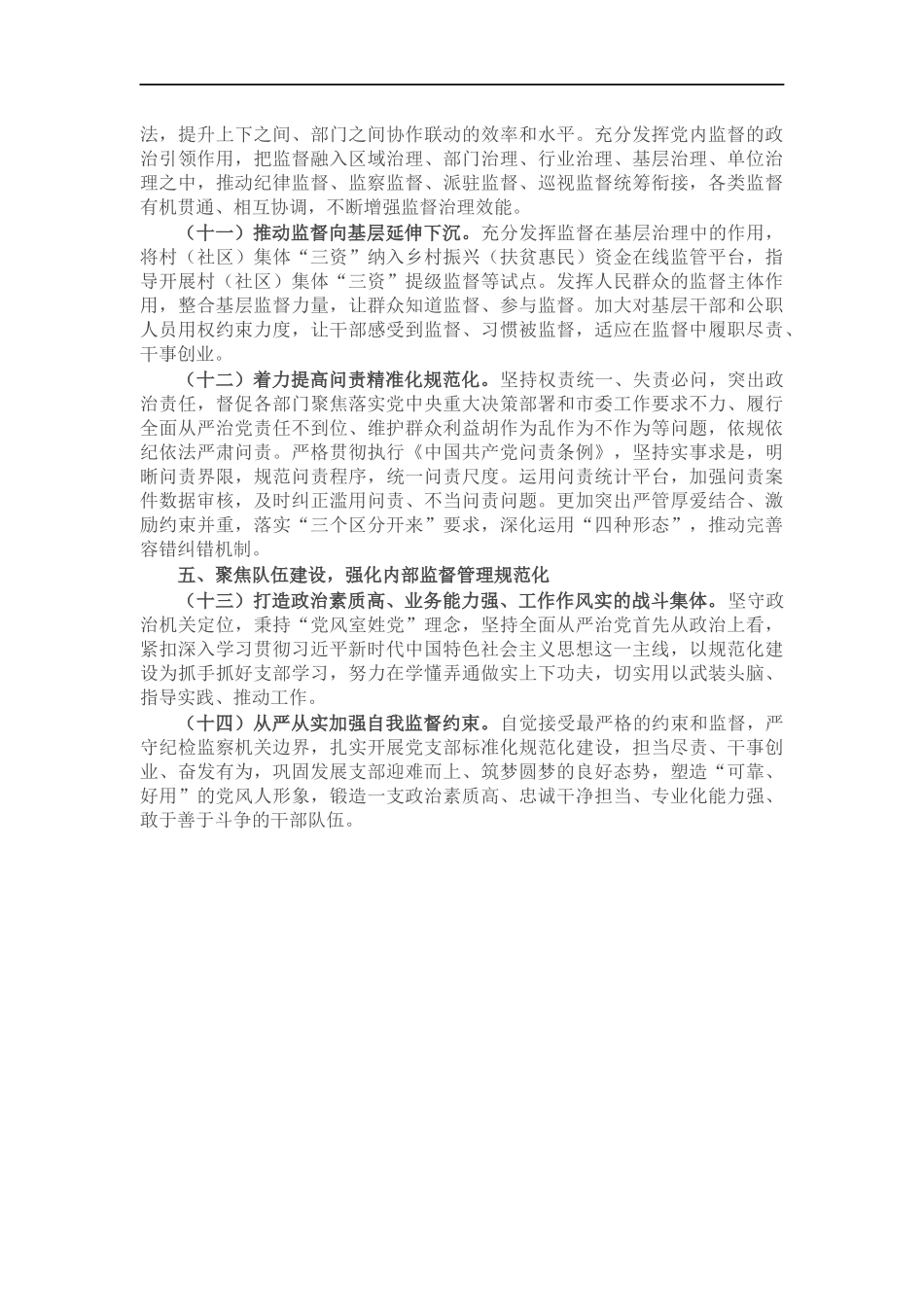 法，提升上下之间、部门之间协作联动的效率和水平。充分发挥党内监督的政治引领作用，把监督融入区域治理、部门治理、行业治理、基层治理、单位治理之中，推动纪律监督、监察监督、派驻监督、巡视监督统筹衔接，各类监督有机贯通、相互协调，不断增强监督治理效能。

（十一）推动监督向基层延伸下沉。充分发挥监督在基层治理中的作用，将村（社区）集体“三资”纳入乡村振兴（扶贫惠民）资金在线监管平台，指导开展村（社区）集体“三资”提级监督等试点。发挥人民群众的监督主体作用，整合基层监督力量，让群众知道监督、参与监督。加大对基层干部和公职人员用权约束力度，让干部感受到监督、习惯被监督，适应在监督中履职尽责、干事创业。

（十二）着力提高问责精准化规范化。坚持权责统一、失责必问，突出政治责任，督促各部门聚焦落实党中央重大决策部署和市委工作要求不力、履行全面从严治党责任不到位、维护群众利益胡作为乱作为不作为等问题，依规依纪依法严肃问责。严格贯彻执行《中国共产党问责条例》，坚持实事求是，明晰问责界限，规范问责程序，统一问责尺度。运用问责统计平台，加强问责案件数据审核，及时纠正滥用问责、不当问责问题。更加突出严管厚爱结合、激励约束并重，落实“三个区分开来”要求，深化运用“四种形态”，推动完善容错纠错机制。

五、聚焦队伍建设，强化内部监督管理规范化

（十三）打造政治素质高、业务能力强、工作作风实的战斗集体。坚守政治机关定位，秉持“党风室姓党”理念，坚持全面从严治党首先从政治上看，紧扣深入学习贯彻习近平新时代中国特色社会主义思想这一主线，以规范化建设为抓手抓好支部学习，努力在学懂弄通做实上下功夫，切实用以武装头脑、指导实践、推动工作。

（十四）从严从实加强自我监督约束。自觉接受最严格的约束和监督，严守纪检监察机关边界，扎实开展党支部标准化规范化建设，担当尽责、干事创业、奋发有为，巩固发展支部迎难而上、筑梦圆梦的良好态势，塑造“可靠、好用”的党风人形象，锻造一支政治素质高、忠诚干净担当、专业化能力强、敢于善于斗争的干部队伍。